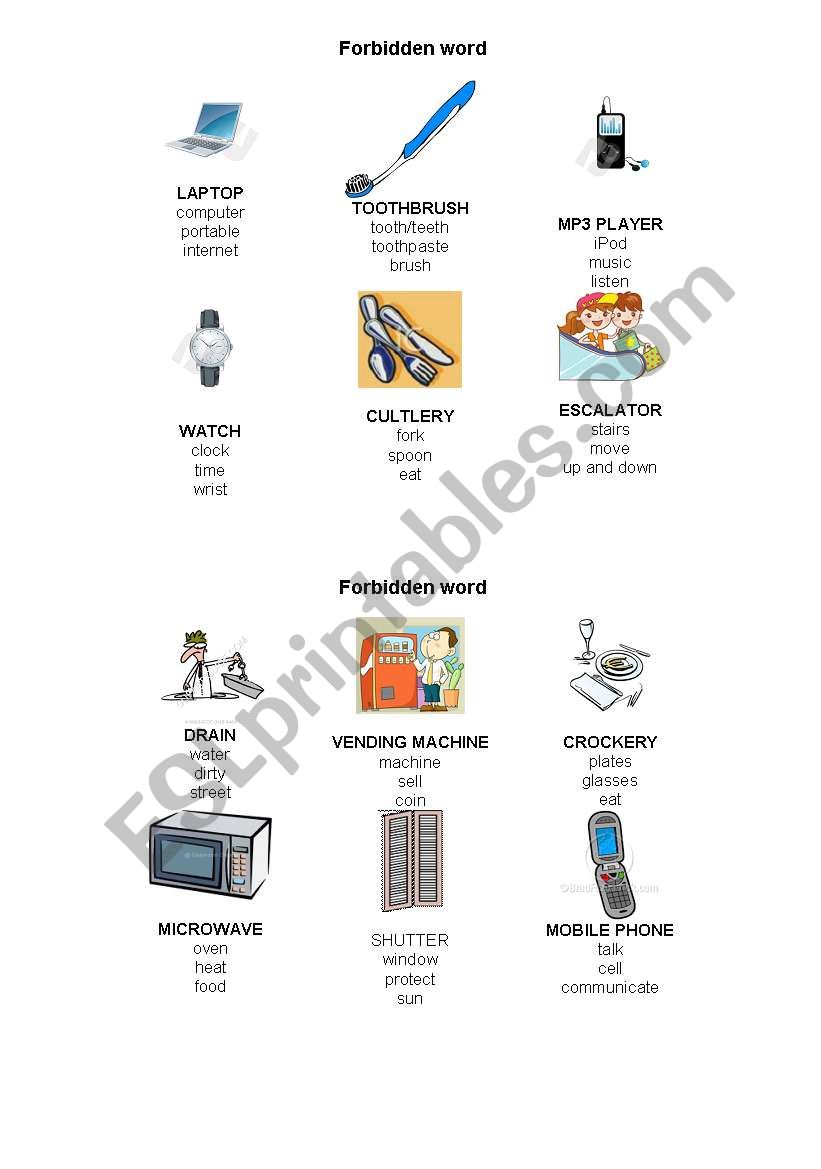 Forbidden word

LAPTOP
computer
portable
internet

TOOTHBRUSH
tooth/teeth
toothpaste
brush

MP3 PLAYER
iPod
music
listen

WATCH
clock
time
wrist

CULTLERY
fork
spoon
eat

ESCALATOR
stairs
move
up and down

Forbidden word

DRAIN
water
dirty
street

VENDING MACHINE
machine
sell
coin

CROCKERY
plates
glasses
eat

MICROWAVE
oven
heat
food

SHUTTER
window
protect
sun

MOBILE PHONE
talk
cell
communicate

ESLprintables.com